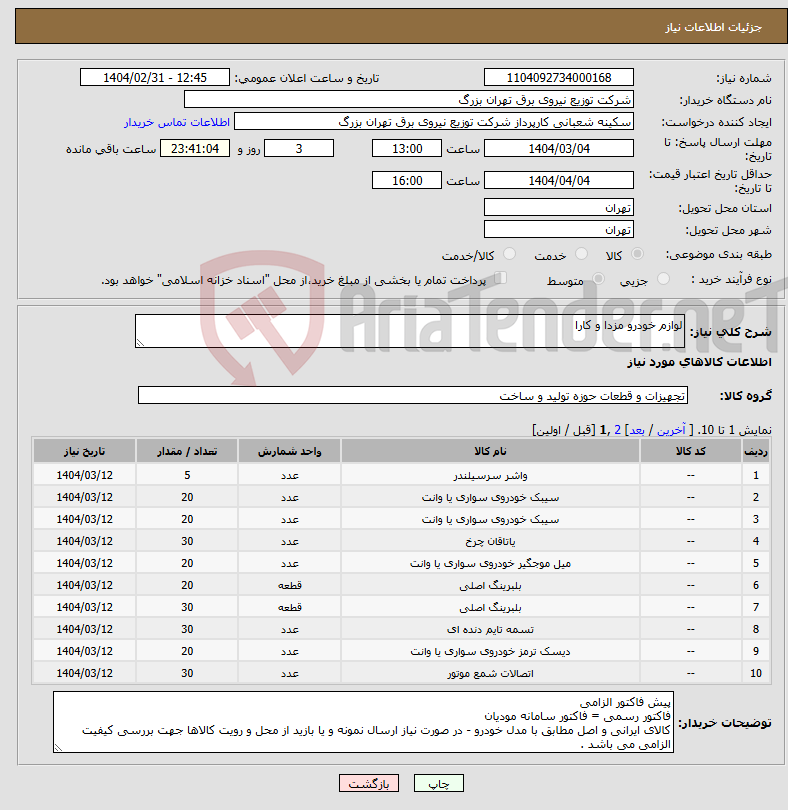 جزئیات اطلاعات نیاز

شماره نیاز: 1104092734000168
تاریخ و ساعت اعلان عمومی: 1404/02/31 - 12:45
نام دستگاه خریدار: شرکت توزیع نیروی برق تهران بزرگ
ایجاد کننده درخواست: سکینه شعبانی کارپرداز شرکت توزیع نیروی برق تهران بزرگ
اطلاعات تماس خریدار
مهلت ارسال پاسخ: تا تاریخ: 1404/03/04 ساعت 13:00 3 روز و 23:41:04 ساعت باقی مانده
حداقل تاریخ اعتبار قیمت: تا تاریخ: 1404/04/04 ساعت 16:00
استان محل تحویل: تهران
شهر محل تحویل: تهران
طبقه بندی موضوعی: کالا خدمت کالا/خدمت
نوع فرآیند خرید : جزیی متوسط
پرداخت تمام یا بخشی از مبلغ خرید،از محل "اسناد خزانه اسلامی" خواهد بود.

AriaTender.neT

شرح کلی نیاز: لوازم خودرو مزدا و کارا

اطلاعات کالاهای مورد نیاز

گروه کالا: تجهیزات و قطعات حوزه تولید و ساخت

نمایش 1 تا 10. [ آخرین / بعد] 2 ,1 [قبل / اولین]

| ردیف | کد کالا | نام کالا | واحد شمارش | تعداد / مقدار | تاریخ نیاز |
|---|---|---|---|---|---|
| 1 | -- | واشر سرسیلندر | عدد | 5 | 1404/03/12 |
| 2 | -- | سیبک خودروی سواری یا وانت | عدد | 20 | 1404/03/12 |
| 3 | -- | سیبک خودروی سواری یا وانت | عدد | 20 | 1404/03/12 |
| 4 | -- | یاتاقان چرخ | عدد | 30 | 1404/03/12 |
| 5 | -- | میل موجگیر خودروی سواری یا وانت | عدد | 20 | 1404/03/12 |
| 6 | -- | بلبرینگ اصلی | قطعه | 20 | 1404/03/12 |
| 7 | -- | بلبرینگ اصلی | قطعه | 30 | 1404/03/12 |
| 8 | -- | تسمه تایم دنده ای | عدد | 30 | 1404/03/12 |
| 9 | -- | دیسک ترمز خودروی سواری یا وانت | عدد | 20 | 1404/03/12 |
| 10 | -- | اتصالات شمع موتور | عدد | 30 | 1404/03/12 |

توضیحات خریدار:
پیش فاکتور الزامی
فاکتور رسمی = فاکتور سامانه مودیان
کالای ایرانی و اصل مطابق با مدل خودرو - در صورت نیاز ارسال نمونه و یا بازید از محل و رویت کالاها جهت بررسی کیفیت الزامی می باشد .

چاپ بازگشت